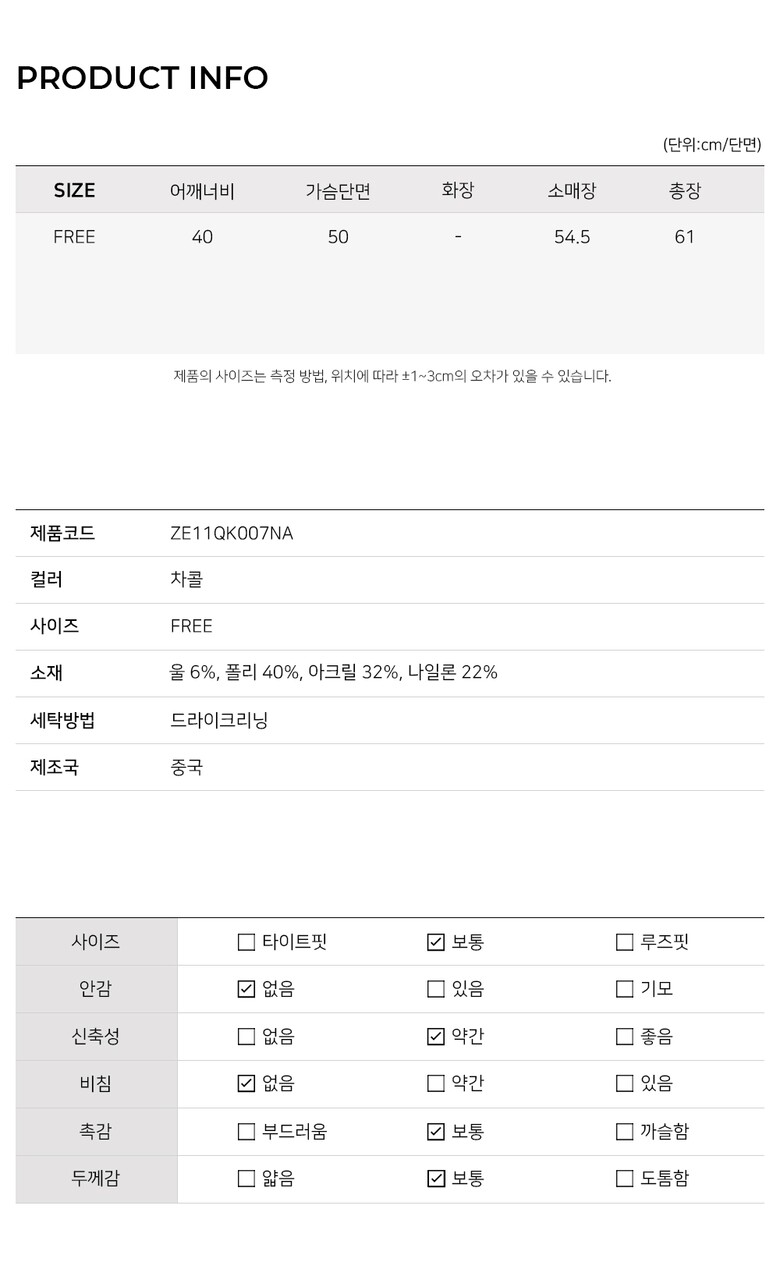 PRODUCT INFO

(단위:cm/단면)

| SIZE | 어깨너비 | 가슴단면 | 화장 | 소매장 | 총장 |
|---|---|---|---|---|---|
| FREE | 40 | 50 | - | 54.5 | 61 |

제품의 사이즈는 측정 방법, 위치에 따라 ±1~3cm의 오차가 있을 수 있습니다.

| 제품코드 | ZE11QK007NA |
|---|---|
| 컬러 | 차콜 |
| 사이즈 | FREE |
| 소재 | 울 6%, 폴리 40%, 아크릴 32%, 나일론 22% |
| 세탁방법 | 드라이크리닝 |
| 제조국 | 중국 |

| 사이즈 | ☐ 타이트핏 | ☑ 보통 | ☐ 루즈핏 |
|---|---|---|---|
| 안감 | ☑ 없음 | ☐ 있음 | ☐ 기모 |
| 신축성 | ☐ 없음 | ☑ 약간 | ☐ 좋음 |
| 비침 | ☑ 없음 | ☐ 약간 | ☐ 있음 |
| 촉감 | ☐ 부드러움 | ☑ 보통 | ☐ 까슬함 |
| 두께감 | ☐ 얇음 | ☑ 보통 | ☐ 도톰함 |